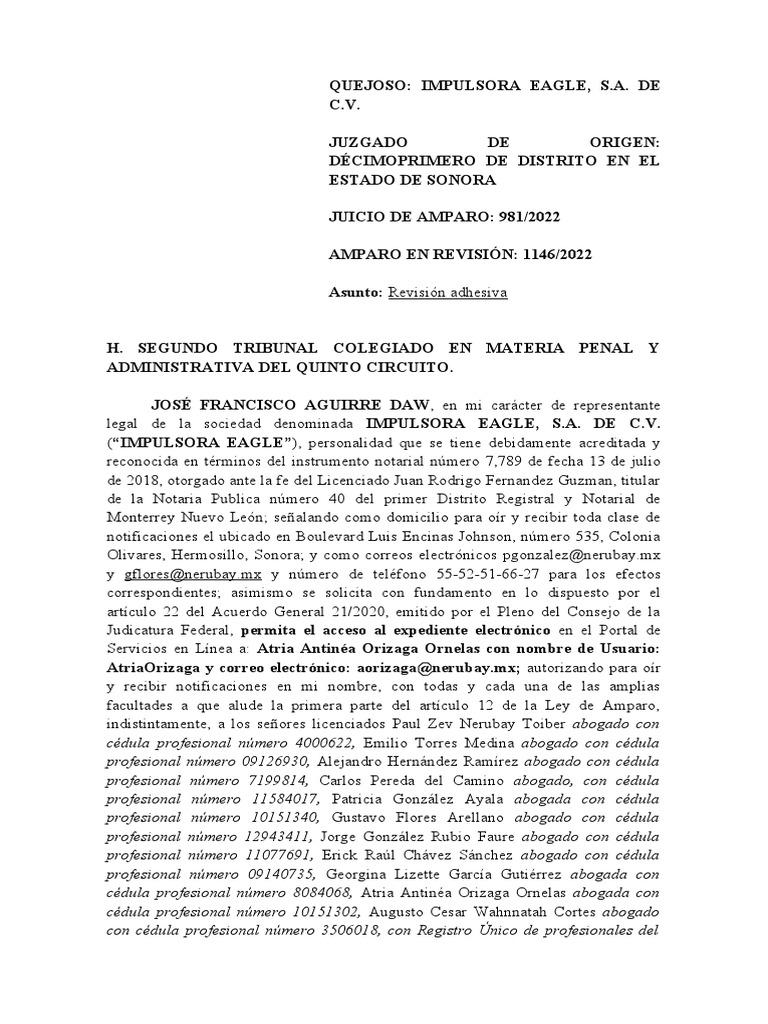 QUEJOSO: IMPULSORA EAGLE, S.A. DE C.V.

JUZGADO DE ORIGEN: DÉCIMOPRIMERO DE DISTRITO EN EL ESTADO DE SONORA

JUICIO DE AMPARO: 981/2022

AMPARO EN REVISIÓN: 1146/2022

Asunto: Revisión adhesiva

H. SEGUNDO TRIBUNAL COLEGIADO EN MATERIA PENAL Y ADMINISTRATIVA DEL QUINTO CIRCUITO.

JOSÉ FRANCISCO AGUIRRE DAW, en mi carácter de representante legal de la sociedad denominada IMPULSORA EAGLE, S.A. DE C.V. (“IMPULSORA EAGLE”), personalidad que se tiene debidamente acreditada y reconocida en términos del instrumento notarial número 7,789 de fecha 13 de julio de 2018, otorgado ante la fe del Licenciado Juan Rodrigo Fernandez Guzman, titular de la Notaria Publica número 40 del primer Distrito Registral y Notarial de Monterrey Nuevo León; señalando como domicilio para oír y recibir toda clase de notificaciones el ubicado en Boulevard Luis Encinas Johnson, número 535, Colonia Olivares, Hermosillo, Sonora; y como correos electrónicos pgonzalez@nerubay.mx y gflores@nerubay.mx y número de teléfono 55-52-51-66-27 para los efectos correspondientes; asimismo se solicita con fundamento en lo dispuesto por el artículo 22 del Acuerdo General 21/2020, emitido por el Pleno del Consejo de la Judicatura Federal, permita el acceso al expediente electrónico en el Portal de Servicios en Línea a: Atria Antinéa Orizaga Ornelas con nombre de Usuario: AtriaOrizaga y correo electrónico: aorizaga@nerubay.mx; autorizando para oír y recibir notificaciones en mi nombre, con todas y cada una de las amplias facultades a que alude la primera parte del artículo 12 de la Ley de Amparo, indistintamente, a los señores licenciados Paul Zev Nerubay Toiber abogado con cédula profesional número 4000622, Emilio Torres Medina abogado con cédula profesional número 09126930, Alejandro Hernández Ramírez abogado con cédula profesional número 7199814, Carlos Pereda del Camino abogado, con cédula profesional número 11584017, Patricia González Ayala abogada con cédula profesional número 10151340, Gustavo Flores Arellano abogado con cédula profesional número 12943411, Jorge González Rubio Faure abogado con cédula profesional número 11077691, Erick Raúl Chávez Sánchez abogado con cédula profesional número 09140735, Georgina Lizette García Gutiérrez abogada con cédula profesional número 8084068, Atria Antinéa Orizaga Ornelas abogada con cédula profesional número 10151302, Augusto Cesar Wahnnatah Cortes abogado con cédula profesional número 3506018, con Registro Único de profesionales del